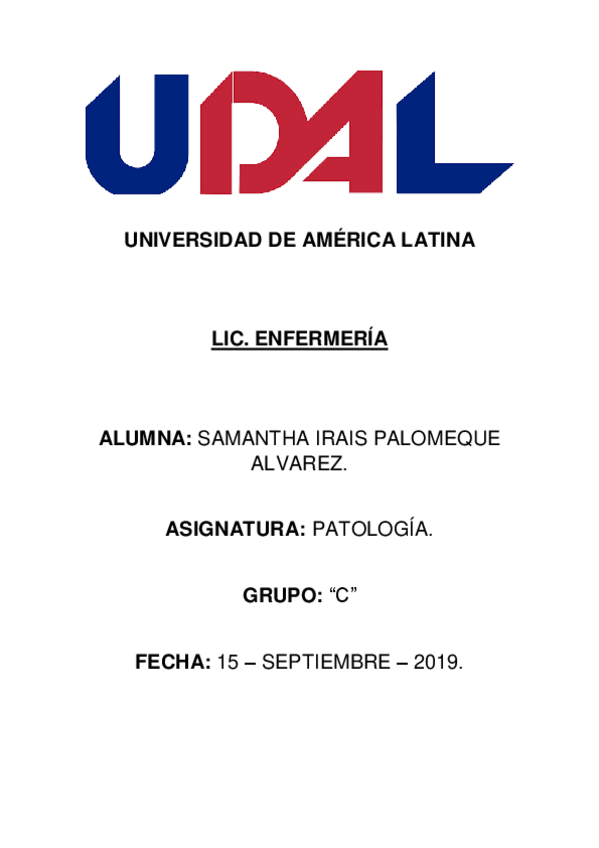 UDAL

UNIVERSIDAD DE AMÉRICA LATINA

LIC. ENFERMERÍA

ALUMNA: SAMANTHA IRAIS PALOMEQUE ALVAREZ.

ASIGNATURA: PATOLOGÍA.

GRUPO: “C”

FECHA: 15 – SEPTIEMBRE – 2019.